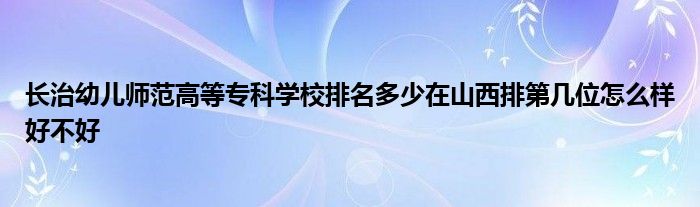 长治幼儿师范高等专科学校排名多少在山西排第几位怎么样好不好